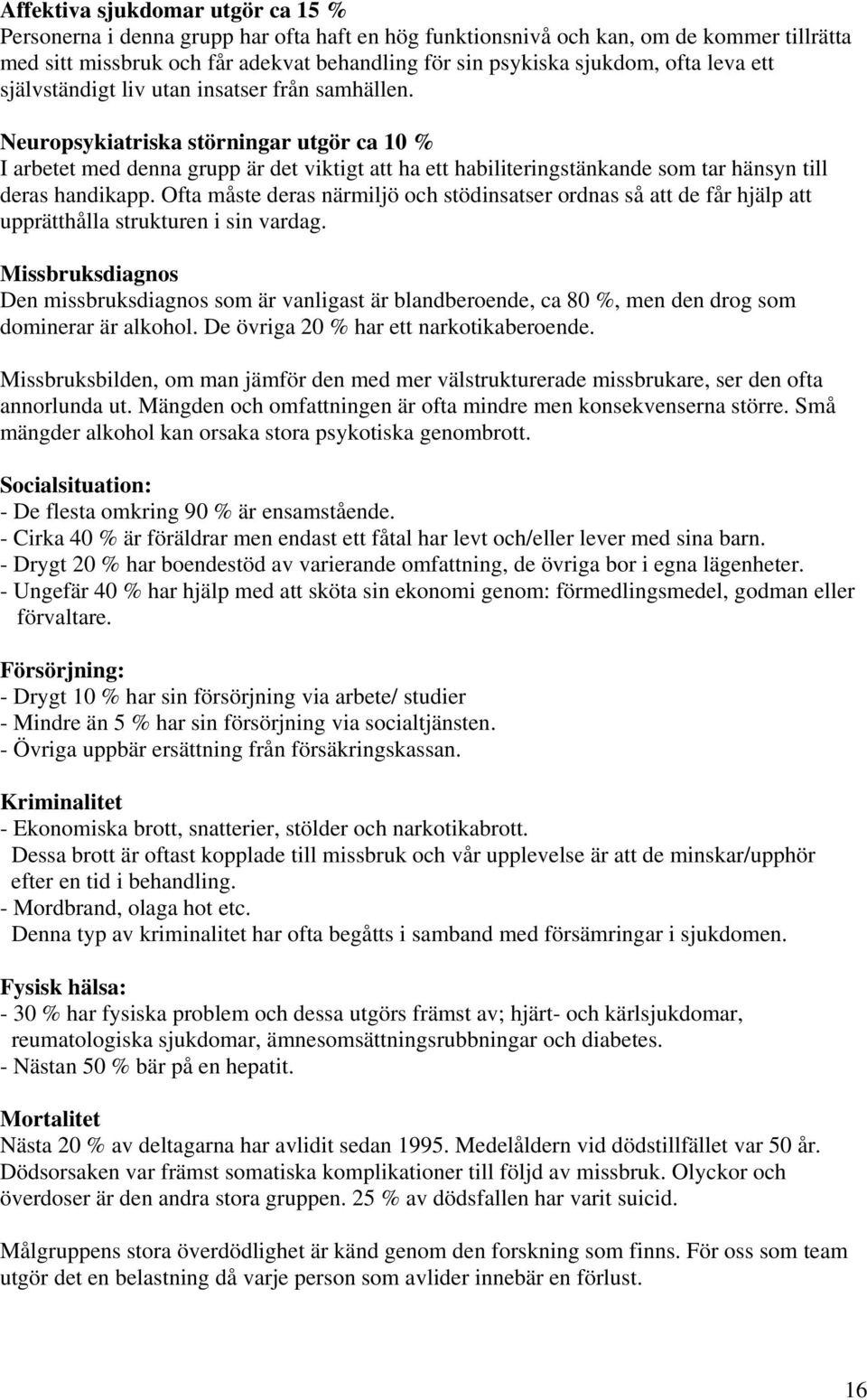 Affektiva sjukdomar utgör ca 15 %
Personerna i denna grupp har ofta haft en hög funktionsnivå och kan, om de kommer tillrätta med sitt missbruk och får adekvat behandling för sin psykiska sjukdom, ofta leva ett självständigt liv utan insatser från samhällen.

Neuropsykiatriska störningar utgör ca 10 %
I arbetet med denna grupp är det viktigt att ha ett habiliteringstänkande som tar hänsyn till deras handikapp. Ofta måste deras närmiljö och stödinsatser ordnas så att de får hjälp att upprätthålla strukturen i sin vardag.

Missbruksdiagnos
Den missbruksdiagnos som är vanligast är blandberoende, ca 80 %, men den drog som dominerar är alkohol. De övriga 20 % har ett narkotikaberoende.

Missbruksbilden, om man jämför den med mer välstrukturerade missbrukare, ser den ofta annorlunda ut. Mängden och omfattningen är ofta mindre men konsekvenserna större. Små mängder alkohol kan orsaka stora psykotiska genombrott.

Socialsituation:
- De flesta omkring 90 % är ensamstående.
- Cirka 40 % är föräldrar men endast ett fåtal har levt och/eller lever med sina barn.
- Drygt 20 % har boendestöd av varierande omfattning, de övriga bor i egna lägenheter.
- Ungefär 40 % har hjälp med att sköta sin ekonomi genom: förmedlingsmedel, godman eller förvaltare.

Försörjning:
- Drygt 10 % har sin försörjning via arbete/ studier
- Mindre än 5 % har sin försörjning via socialtjänsten.
- Övriga uppbär ersättning från försäkringskassan.

Kriminalitet
- Ekonomiska brott, snatterier, stölder och narkotikabrott.
Dessa brott är oftast kopplade till missbruk och vår upplevelse är att de minskar/upphör efter en tid i behandling.
- Mordbrand, olaga hot etc.
Denna typ av kriminalitet har ofta begåtts i samband med försämringar i sjukdomen.

Fysisk hälsa:
- 30 % har fysiska problem och dessa utgörs främst av; hjärt- och kärlsjukdomar, reumatologiska sjukdomar, ämnesomsättningsrubbningar och diabetes.
- Nästan 50 % bär på en hepatit.

Mortalitet
Nästa 20 % av deltagarna har avlidit sedan 1995. Medelåldern vid dödstillfället var 50 år. Dödsorsaken var främst somatiska komplikationer till följd av missbruk. Olyckor och överdoser är den andra stora gruppen. 25 % av dödsfallen har varit suicid.

Målgruppens stora överdödlighet är känd genom den forskning som finns. För oss som team utgör det en belastning då varje person som avlider innebär en förlust.

16